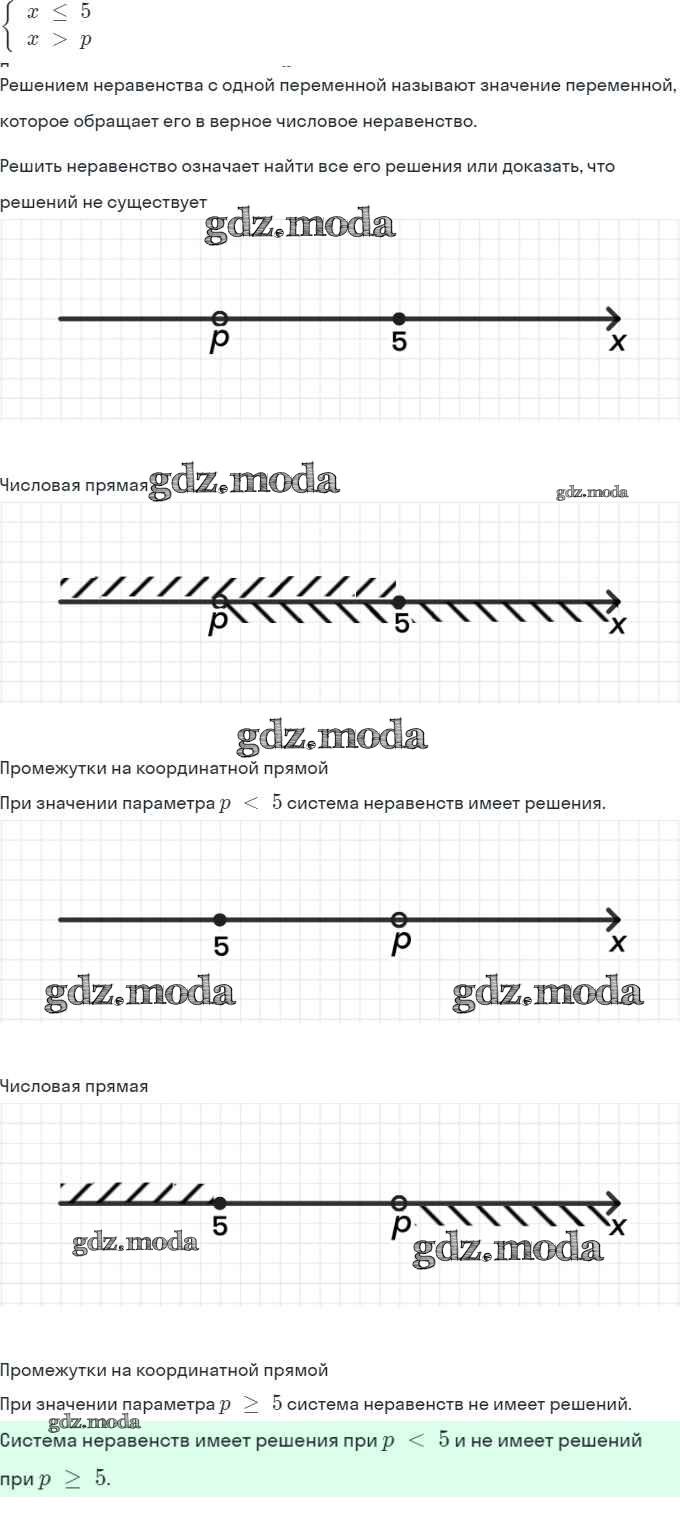 $\begin{cases} x \le 5 \\ x > p \end{cases}$

Решением неравенства с одной переменной называют значение переменной, которое обращает его в верное числовое неравенство.

Решить неравенство означает найти все его решения или доказать, что решений не существует

gdz.moda

p 5 x

Числовая прямая gdz.moda gdz.moda

p 5 x

gdz.moda

Промежутки на координатной прямой

При значении параметра $p < 5$ система неравенств имеет решения.

5 p x

gdz.moda gdz.moda

Числовая прямая

5 p x

gdz.moda gdz.moda

Промежутки на координатной прямой

При значении параметра $p \ge 5$ система неравенств не имеет решений.

gdz.moda

Система неравенств имеет решения при $p < 5$ и не имеет решений при $p \ge 5$.